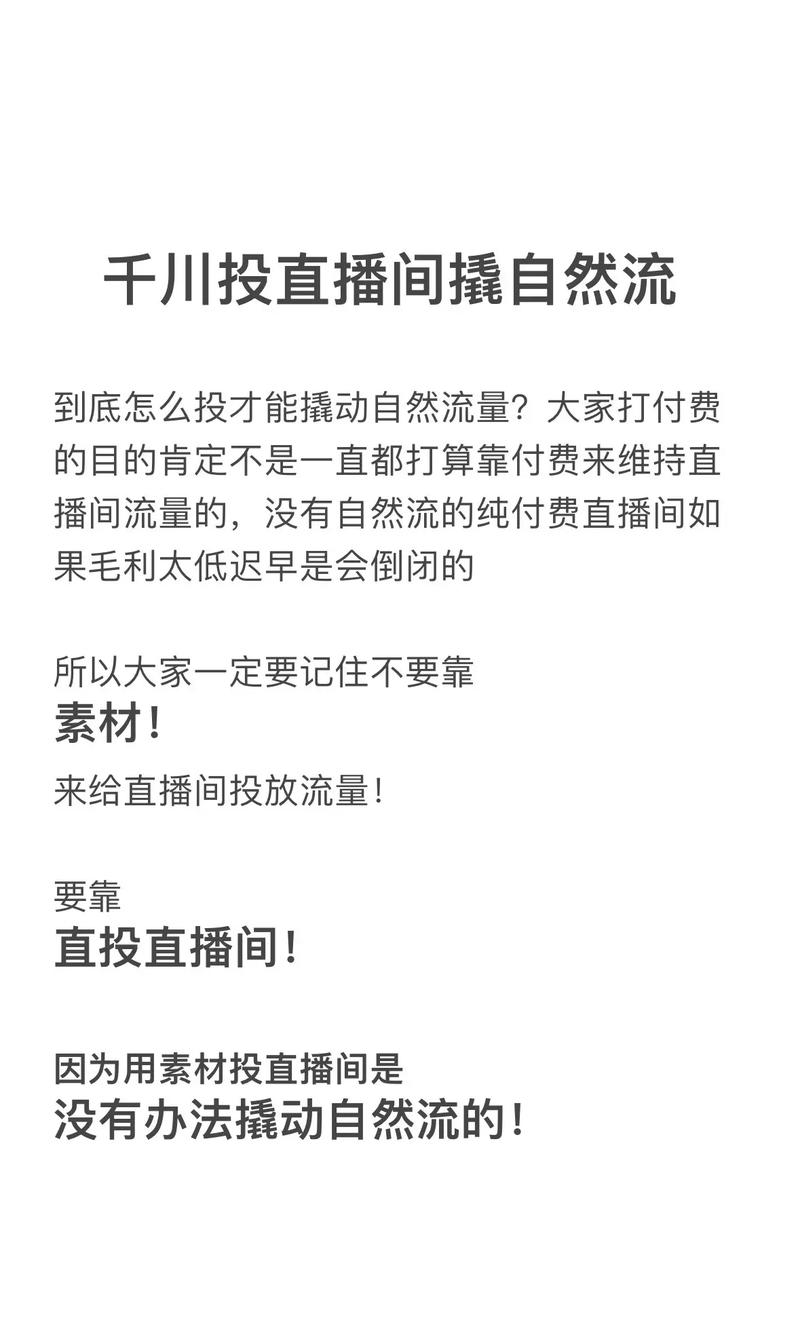 千川投直播间撬自然流

到底怎么投才能撬动自然流量？大家打付费的目的肯定不是一直都打算靠付费来维持直播间流量的，没有自然流的纯付费直播间如果毛利太低迟早是会倒闭的

所以大家一定要记住不要靠
素材！
来给直播间投放流量！

要靠
直投直播间！

因为用素材投直播间是
没有办法撬动自然流的！